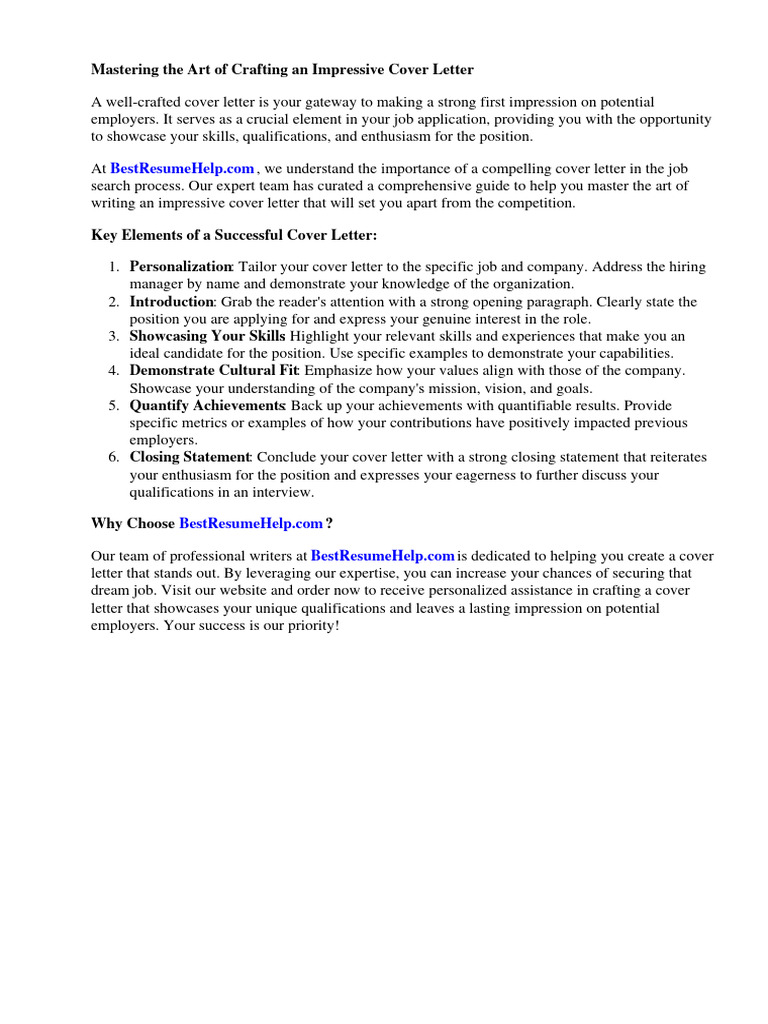 Mastering the Art of Crafting an Impressive Cover Letter

A well-crafted cover letter is your gateway to making a strong first impression on potential employers. It serves as a crucial element in your job application, providing you with the opportunity to showcase your skills, qualifications, and enthusiasm for the position.

At BestResumeHelp.com , we understand the importance of a compelling cover letter in the job search process. Our expert team has curated a comprehensive guide to help you master the art of writing an impressive cover letter that will set you apart from the competition.

Key Elements of a Successful Cover Letter:

1. Personalization: Tailor your cover letter to the specific job and company. Address the hiring manager by name and demonstrate your knowledge of the organization.
2. Introduction: Grab the reader's attention with a strong opening paragraph. Clearly state the position you are applying for and express your genuine interest in the role.
3. Showcasing Your Skills Highlight your relevant skills and experiences that make you an ideal candidate for the position. Use specific examples to demonstrate your capabilities.
4. Demonstrate Cultural Fit: Emphasize how your values align with those of the company. Showcase your understanding of the company's mission, vision, and goals.
5. Quantify Achievements: Back up your achievements with quantifiable results. Provide specific metrics or examples of how your contributions have positively impacted previous employers.
6. Closing Statement: Conclude your cover letter with a strong closing statement that reiterates your enthusiasm for the position and expresses your eagerness to further discuss your qualifications in an interview.

Why Choose BestResumeHelp.com ?

Our team of professional writers at BestResumeHelp.com is dedicated to helping you create a cover letter that stands out. By leveraging our expertise, you can increase your chances of securing that dream job. Visit our website and order now to receive personalized assistance in crafting a cover letter that showcases your unique qualifications and leaves a lasting impression on potential employers. Your success is our priority!